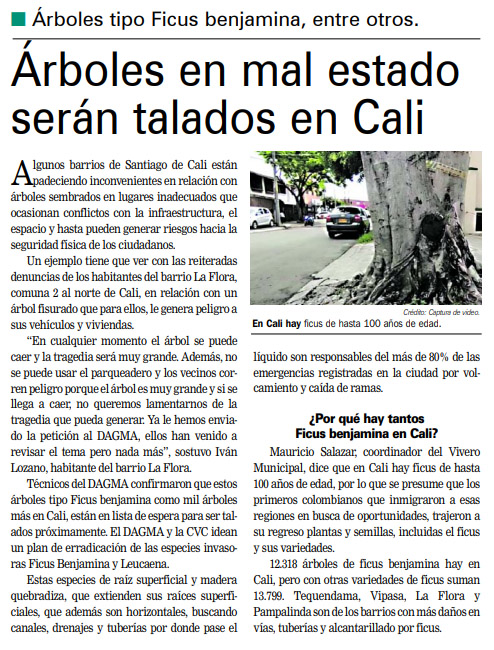 Árboles tipo Ficus benjamina, entre otros.

Árboles en mal estado serán talados en Cali

Algunos barrios de Santiago de Cali están padeciendo inconvenientes en relación con árboles sembrados en lugares inadecuados que ocasionan conflictos con la infraestructura, el espacio y hasta pueden generar riesgos hacia la seguridad física de los ciudadanos.

Un ejemplo tiene que ver con las reiteradas denuncias de los habitantes del barrio La Flora, comuna 2 al norte de Cali, en relación con un árbol fisurado que para ellos, le genera peligro a sus vehículos y viviendas.

"En cualquier momento el árbol se puede caer y la tragedia será muy grande. Además, no se puede usar el parqueadero y los vecinos corren peligro porque el árbol es muy grande y si se llega a caer, no queremos lamentarnos de la tragedia que pueda generar. Ya le hemos enviado la petición al DAGMA, ellos han venido a revisar el tema pero nada más", sostuvo Iván Lozano, habitante del barrio La Flora.

Técnicos del DAGMA confirmaron que estos árboles tipo Ficus benjamina como mil árboles más en Cali, están en lista de espera para ser talados próximamente. El DAGMA y la CVC idean un plan de erradicación de las especies invasoras Ficus Benjamina y Leucaena.

Estas especies de raíz superficial y madera quebradiza, que extienden sus raíces superficiales, que además son horizontales, buscando canales, drenajes y tuberías por donde pase el

Crédito: Captura de video.

En Cali hay ficus de hasta 100 años de edad.

líquido son responsables del más de 80% de las emergencias registradas en la ciudad por volcamiento y caída de ramas.

¿Por qué hay tantos Ficus benjamina en Cali?

Mauricio Salazar, coordinador del Vivero Municipal, dice que en Cali hay ficus de hasta 100 años de edad, por lo que se presume que los primeros colombianos que inmigraron a esas regiones en busca de oportunidades, trajeron a su regreso plantas y semillas, incluidas el ficus y sus variedades.

12.318 árboles de ficus benjamina hay en Cali, pero con otras variedades de ficus suman 13.799. Tequendama, Vipasa, La Flora y Pampalinda son de los barrios con más daños en vías, tuberías y alcantarillado por ficus.